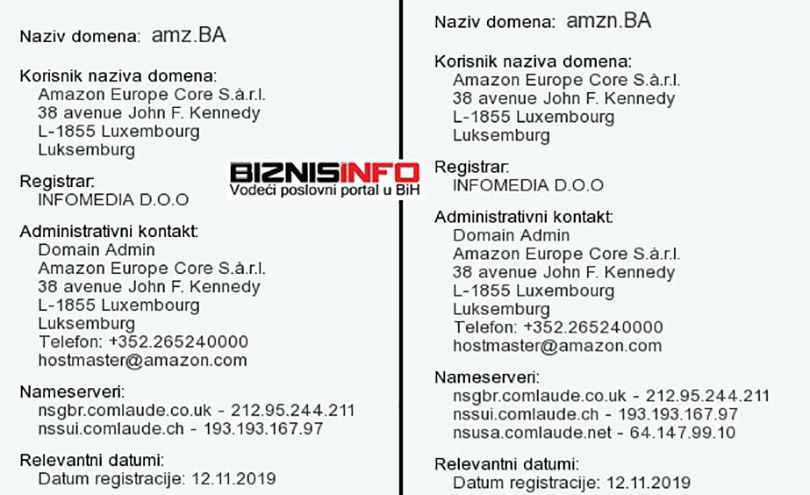 Naziv domena: amz.BA

Korisnik naziva domena:
Amazon Europe Core S.à.r.l.
38 avenue John F. Kennedy
L-1855 Luxembourg
Luksemburg

Registrar:
INFOMEDIA D.O.O

Administrativni kontakt:
Domain Admin
Amazon Europe Core S.à.r.l.
38 avenue John F. Kennedy
L-1855 Luxembourg
Luksemburg
Telefon: +352.265240000
hostmaster@amazon.com

Nameserveri:
nsgbr.comlaude.co.uk - 212.95.244.211
nssui.comlaude.ch - 193.193.167.97

Relevantni datumi:
Datum registracije: 12.11.2019

BIZNISINFO
Vodeći poslovni portal u BiH

Naziv domena: amzn.BA

Korisnik naziva domena:
Amazon Europe Core S.à.r.l.
38 avenue John F. Kennedy
L-1855 Luxembourg
Luksemburg

Registrar:
INFOMEDIA D.O.O

Administrativni kontakt:
Domain Admin
Amazon Europe Core S.à.r.l.
38 avenue John F. Kennedy
L-1855 Luxembourg
Luksemburg
Telefon: +352.265240000
hostmaster@amazon.com

Nameserveri:
nsgbr.comlaude.co.uk - 212.95.244.211
nssui.comlaude.ch - 193.193.167.97
nsusa.comlaude.net - 64.147.99.10

Relevantni datumi:
Datum registracije: 12.11.2019